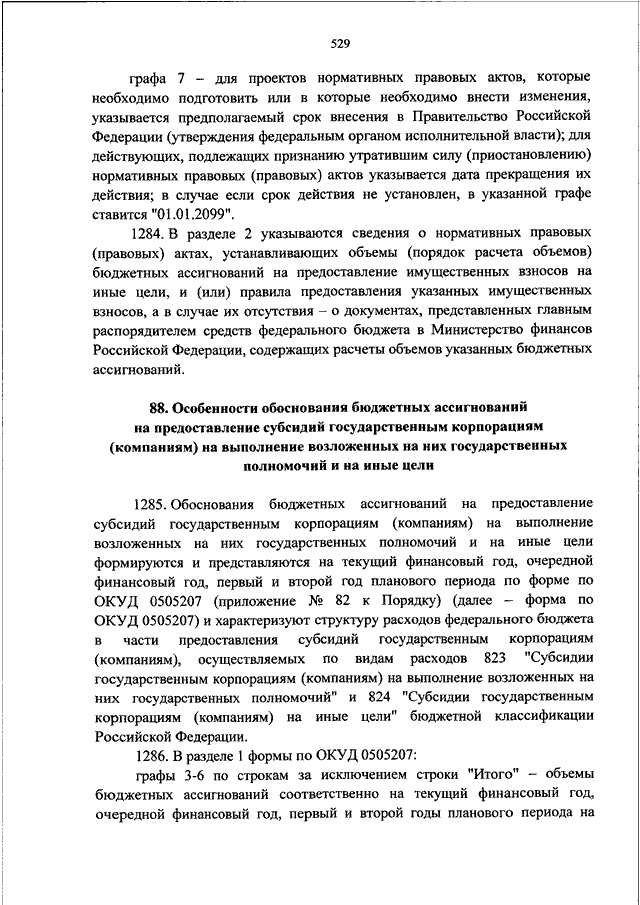 529

графа 7 – для проектов нормативных правовых актов, которые необходимо подготовить или в которые необходимо внести изменения, указывается предполагаемый срок внесения в Правительство Российской Федерации (утверждения федеральным органом исполнительной власти); для действующих, подлежащих признанию утратившим силу (приостановлению) нормативных правовых (правовых) актов указывается дата прекращения их действия; в случае если срок действия не установлен, в указанной графе ставится "01.01.2099".

1284. В разделе 2 указываются сведения о нормативных правовых (правовых) актах, устанавливающих объемы (порядок расчета объемов) бюджетных ассигнований на предоставление имущественных взносов на иные цели, и (или) правила предоставления указанных имущественных взносов, а в случае их отсутствия – о документах, представленных главным распорядителем средств федерального бюджета в Министерство финансов Российской Федерации, содержащих расчеты объемов указанных бюджетных ассигнований.

88. Особенности обоснования бюджетных ассигнований на предоставление субсидий государственным корпорациям (компаниям) на выполнение возложенных на них государственных полномочий и на иные цели

1285. Обоснования бюджетных ассигнований на предоставление субсидий государственным корпорациям (компаниям) на выполнение возложенных на них государственных полномочий и на иные цели формируются и представляются на текущий финансовый год, очередной финансовый год, первый и второй год планового периода по форме по ОКУД 0505207 (приложение № 82 к Порядку) (далее – форма по ОКУД 0505207) и характеризуют структуру расходов федерального бюджета в части предоставления субсидий государственным корпорациям (компаниям), осуществляемых по видам расходов 823 "Субсидии государственным корпорациям (компаниям) на выполнение возложенных на них государственных полномочий" и 824 "Субсидии государственным корпорациям (компаниям) на иные цели" бюджетной классификации Российской Федерации.

1286. В разделе 1 формы по ОКУД 0505207:

графы 3-6 по строкам за исключением строки "Итого" – объемы бюджетных ассигнований соответственно на текущий финансовый год, очередной финансовый год, первый и второй годы планового периода на